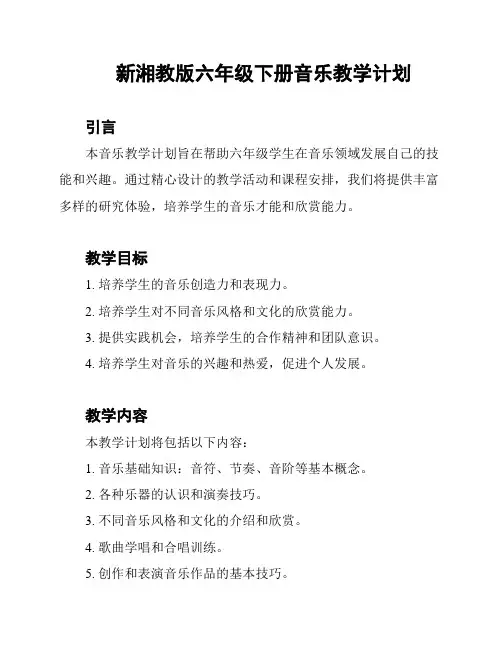 新湘教版六年级下册音乐教学计划

引言

本音乐教学计划旨在帮助六年级学生在音乐领域发展自己的技能和兴趣。通过精心设计的教学活动和课程安排，我们将提供丰富多样的研究体验，培养学生的音乐才能和欣赏能力。

教学目标

1. 培养学生的音乐创造力和表现力。

2. 培养学生对不同音乐风格和文化的欣赏能力。

3. 提供实践机会，培养学生的合作精神和团队意识。

4. 培养学生对音乐的兴趣和热爱，促进个人发展。

教学内容

本教学计划将包括以下内容：

1. 音乐基础知识：音符、节奏、音阶等基本概念。

2. 各种乐器的认识和演奏技巧。

3. 不同音乐风格和文化的介绍和欣赏。

4. 歌曲学唱和合唱训练。

5. 创作和表演音乐作品的基本技巧。